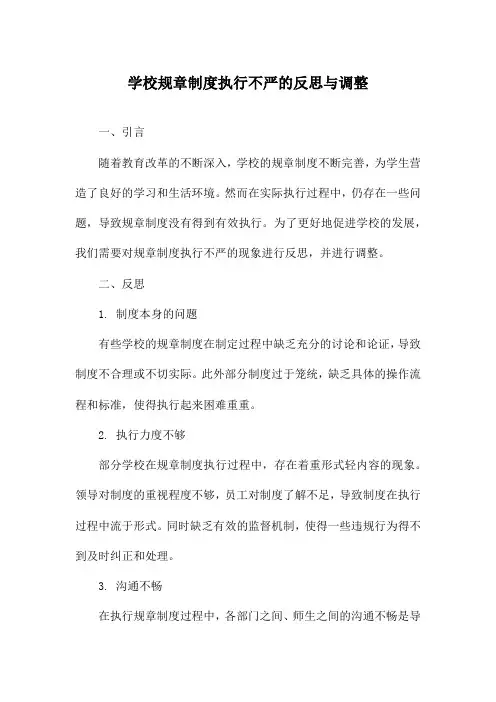 学校规章制度执行不严的反思与调整

一、引言

随着教育改革的不断深入，学校的规章制度不断完善，为学生营造了良好的学习和生活环境。然而在实际执行过程中，仍存在一些问题，导致规章制度没有得到有效执行。为了更好地促进学校的发展，我们需要对规章制度执行不严的现象进行反思，并进行调整。

二、反思

1. 制度本身的问题

有些学校的规章制度在制定过程中缺乏充分的讨论和论证，导致制度不合理或不切实际。此外部分制度过于笼统，缺乏具体的操作流程和标准，使得执行起来困难重重。

2. 执行力度不够

部分学校在规章制度执行过程中，存在着重形式轻内容的现象。领导对制度的重视程度不够，员工对制度了解不足，导致制度在执行过程中流于形式。同时缺乏有效的监督机制，使得一些违规行为得不到及时纠正和处理。

3. 沟通不畅

在执行规章制度过程中，各部门之间、师生之间的沟通不畅是导